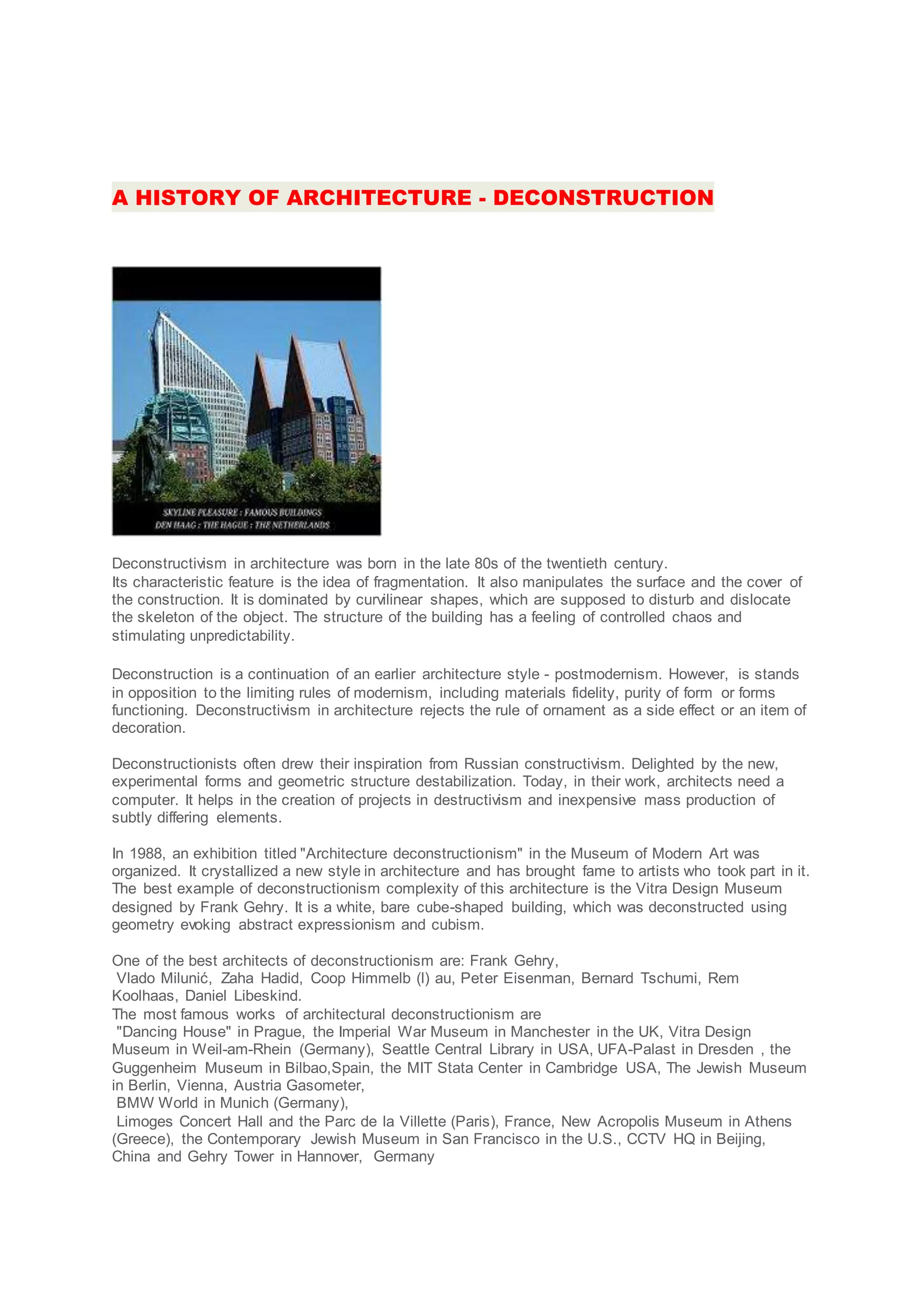 A HISTORY OF ARCHITECTURE - DECONSTRUCTION

SKYLINE PLEASURE : FAMOUS BUILDINGS
DEN HAAG : THE HAGUE : THE NETHERLANDS

Deconstructivism in architecture was born in the late 80s of the twentieth century.
Its characteristic feature is the idea of fragmentation. It also manipulates the surface and the cover of the construction. It is dominated by curvilinear shapes, which are supposed to disturb and dislocate the skeleton of the object. The structure of the building has a feeling of controlled chaos and stimulating unpredictability.

Deconstruction is a continuation of an earlier architecture style - postmodernism. However, is stands in opposition to the limiting rules of modernism, including materials fidelity, purity of form or forms functioning. Deconstructivism in architecture rejects the rule of ornament as a side effect or an item of decoration.

Deconstructionists often drew their inspiration from Russian constructivism. Delighted by the new, experimental forms and geometric structure destabilization. Today, in their work, architects need a computer. It helps in the creation of projects in destructivism and inexpensive mass production of subtly differing elements.

In 1988, an exhibition titled "Architecture deconstructionism" in the Museum of Modern Art was organized. It crystallized a new style in architecture and has brought fame to artists who took part in it. The best example of deconstructionism complexity of this architecture is the Vitra Design Museum designed by Frank Gehry. It is a white, bare cube-shaped building, which was deconstructed using geometry evoking abstract expressionism and cubism.

One of the best architects of deconstructionism are: Frank Gehry,
Vlado Milunić, Zaha Hadid, Coop Himmelb (l) au, Peter Eisenman, Bernard Tschumi, Rem Koolhaas, Daniel Libeskind.
The most famous works of architectural deconstructionism are
"Dancing House" in Prague, the Imperial War Museum in Manchester in the UK, Vitra Design Museum in Weil-am-Rhein (Germany), Seattle Central Library in USA, UFA-Palast in Dresden , the Guggenheim Museum in Bilbao,Spain, the MIT Stata Center in Cambridge USA, The Jewish Museum in Berlin, Vienna, Austria Gasometer,
BMW World in Munich (Germany),
Limoges Concert Hall and the Parc de la Villette (Paris), France, New Acropolis Museum in Athens (Greece), the Contemporary Jewish Museum in San Francisco in the U.S., CCTV HQ in Beijing, China and Gehry Tower in Hannover, Germany